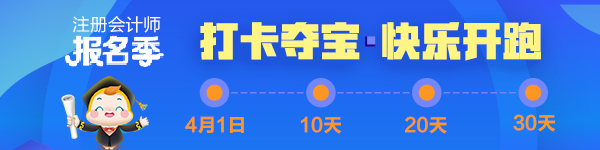 注册会计师
报名季

打卡夺宝·快乐开跑

4月1日
10天
20天
30天